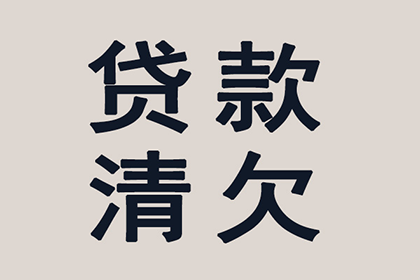 贷款
清欠